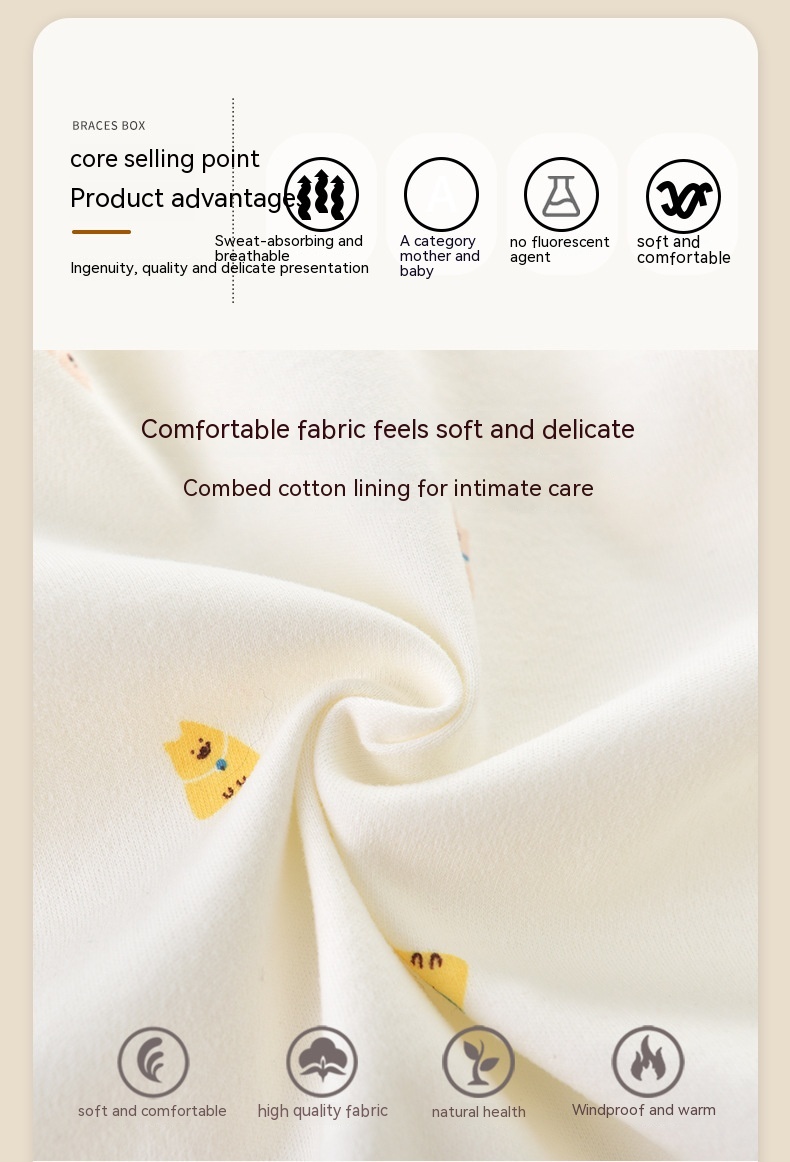 BRACES BOX

core selling point

Product advantages

Ingenuity, quality and delicate presentation

Sweat-absorbing and breathable

A category mother and baby

no fluorescent agent

soft and comfortable

Comfortable fabric feels soft and delicate

Combed cotton lining for intimate care

soft and comfortable

high quality fabric

natural health

Windproof and warm